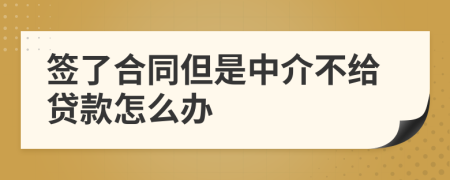 签了合同但是中介不给贷款怎么办